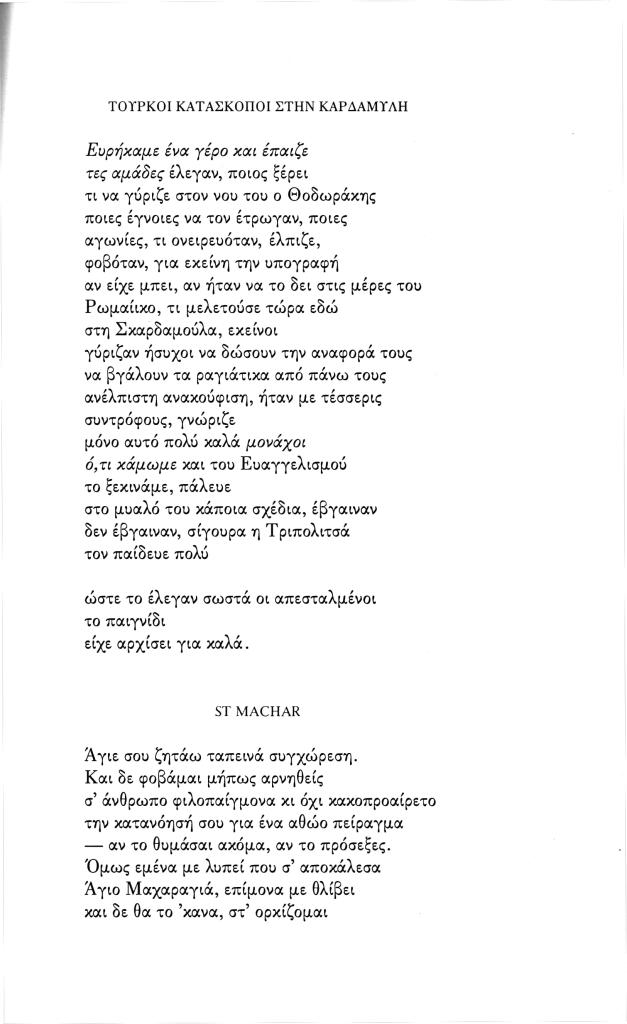 ΤΟΥΡΚΟΙ ΚΑΤΑΣΚΟΠΟΙ ΣΤΗΝ ΚΑΡΔΑΜΥΛΗ

Ευρήκαμε ένα γέρο και έπαιζε
τες αμάδες έλεγαν, ποιος ξέρει
τι να γύριζε στον νου του ο Θοδωράκης
ποιες έγνοιες να τον έτρωγαν, ποιες
αγωνίες, τι ονειρευόταν, έλπιζε,
φοβόταν, για εκείνη την υπογραφή
αν είχε μπει, αν ήταν να το δει στις μέρες του
Ρωμαίικο, τι μελετούσε τώρα εδώ
στη Σκαρδαμούλα, εκείνοι
γύριζαν ήσυχοι να δώσουν την αναφορά τους
να βγάλουν τα ραγιάτικα από πάνω τους
ανέλπιστη ανακούφιση, ήταν με τέσσερις
συντρόφους, γνώριζε
μόνο αυτό πολύ καλά μονάχοι
ό,τι κάμωμε και του Ευαγγελισμού
το ξεκινάμε, πάλευε
στο μυαλό του κάποια σχέδια, έβγαιναν
δεν έβγαιναν, σίγουρα η Τριπολιτσά
τον παίδευε πολύ

ώστε το έλεγαν σωστά οι απεσταλμένοι
το παιγνίδι
είχε αρχίσει για καλά.

ST MACHAR

Άγιε σου ζητάω ταπεινά συγχώρεση.
Και δε φοβάμαι μήπως αρνηθείς
σ' άνθρωπο φιλοπαίγμονα κι όχι κακοπροαίρετο
την κατανόησή σου για ένα αθώο πείραγμα
— αν το θυμάσαι ακόμα, αν το πρόσεξες.
Όμως εμένα με λυπεί που σ' αποκάλεσα
Άγιο Μαχαραγιά, επίμονα με θλίβει
και δε θα το 'κανα, στ' ορκίζομαι